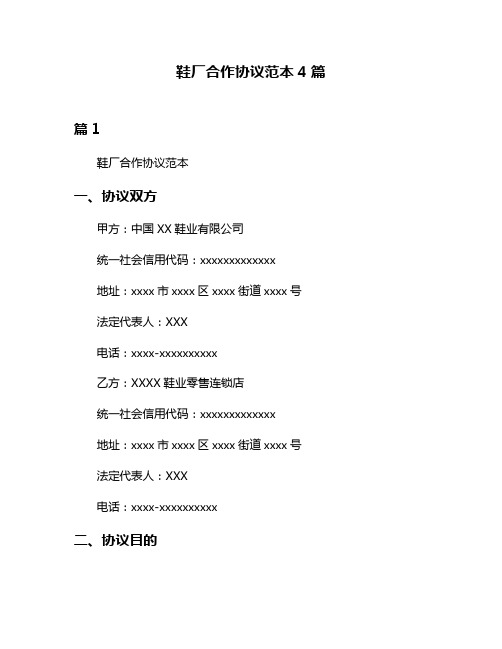 鞋厂合作协议范本 4 篇

篇 1

鞋厂合作协议范本

一、协议双方

甲方：中国 XX 鞋业有限公司

统一社会信用代码：xxxxxxxxxxxxx

地址：xxxx 市 xxxx 区 xxxx 街道 xxxx 号

法定代表人：XXX

电话：xxxx-xxxxxxxxxx

乙方：XXXX 鞋业零售连锁店

统一社会信用代码：xxxxxxxxxxxxx

地址：xxxx 市 xxxx 区 xxxx 街道 xxxx 号

法定代表人：XXX

电话：xxxx-xxxxxxxxxx

二、协议目的